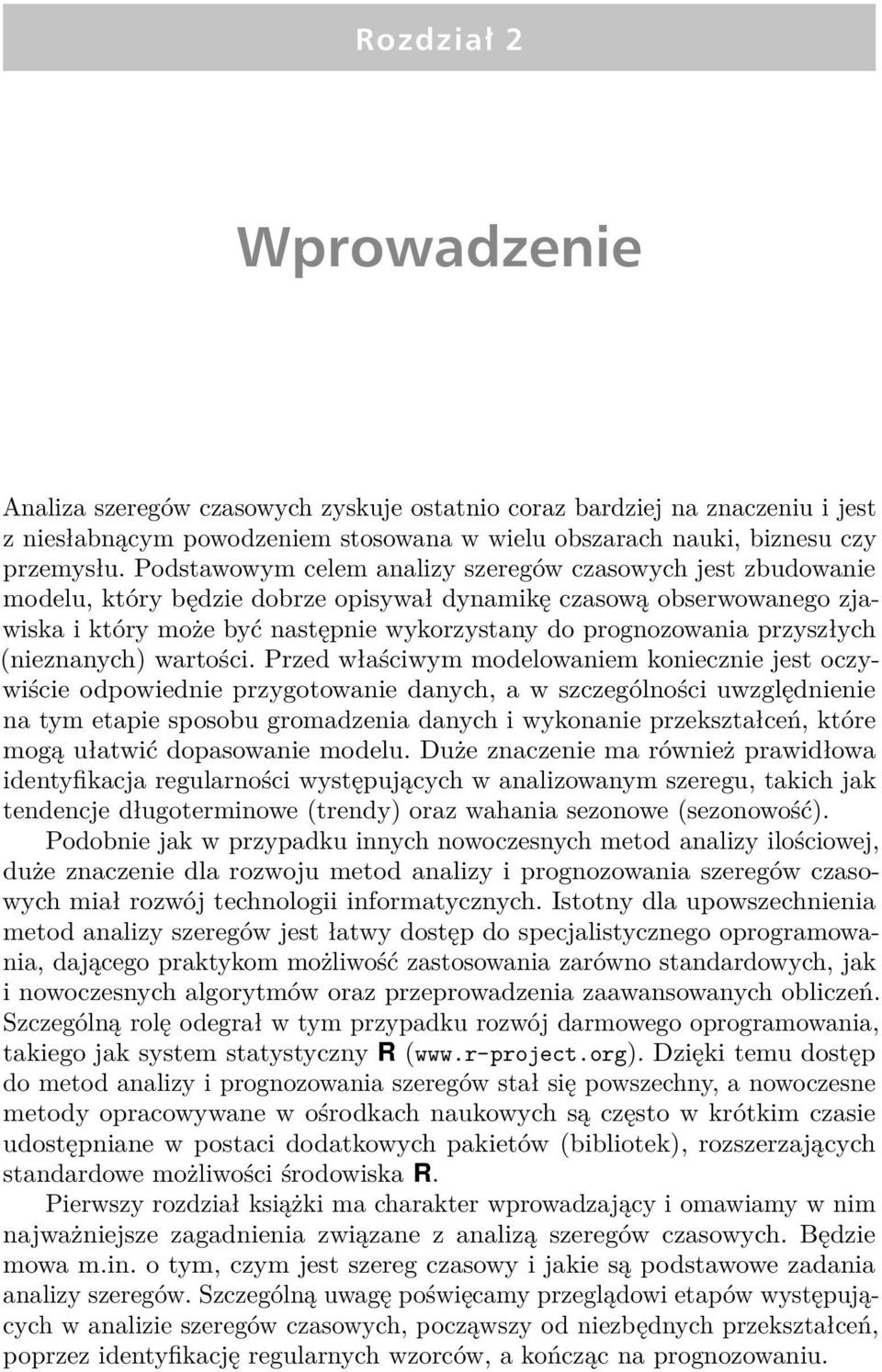 Rozdział 2

Wprowadzenie

Analiza szeregów czasowych zyskuje ostatnio coraz bardziej na znaczeniu i jest z niesłabnącym powodzeniem stosowana w wielu obszarach nauki, biznesu czy przemysłu. Podstawowym celem analizy szeregów czasowych jest zbudowanie modelu, który będzie dobrze opisywał dynamikę czasową obserwowanego zjawiska i który może być następnie wykorzystany do prognozowania przyszłych (nieznanych) wartości. Przed właściwym modelowaniem koniecznie jest oczywiście odpowiednie przygotowanie danych, a w szczególności uwzględnienie na tym etapie sposobu gromadzenia danych i wykonanie przekształceń, które mogą ułatwić dopasowanie modelu. Duże znaczenie ma również prawidłowa identyfikacja regularności występujących w analizowanym szeregu, takich jak tendencje długoterminowe (trendy) oraz wahania sezonowe (sezonowość).

Podobnie jak w przypadku innych nowoczesnych metod analizy ilościowej, duże znaczenie dla rozwoju metod analizy i prognozowania szeregów czasowych miał rozwój technologii informatycznych. Istotny dla upowszechnienia metod analizy szeregów jest łatwy dostęp do specjalistycznego oprogramowania, dającego praktykom możliwość zastosowania zarówno standardowych, jak i nowoczesnych algorytmów oraz przeprowadzenia zaawansowanych obliczeń. Szczególną rolę odegrał w tym przypadku rozwój darmowego oprogramowania, takiego jak system statystyczny R (www.r-project.org). Dzięki temu dostęp do metod analizy i prognozowania szeregów stał się powszechny, a nowoczesne metody opracowywane w ośrodkach naukowych są często w krótkim czasie udostępniane w postaci dodatkowych pakietów (bibliotek), rozszerzających standardowe możliwości środowiska R.

Pierwszy rozdział książki ma charakter wprowadzający i omawiamy w nim najważniejsze zagadnienia związane z analizą szeregów czasowych. Będzie mowa m.in. o tym, czym jest szereg czasowy i jakie są podstawowe zadania analizy szeregów. Szczególną uwagę poświęcamy przeglądowi etapów występujących w analizie szeregów czasowych, począwszy od niezbędnych przekształceń, poprzez identyfikację regularnych wzorców, a kończąc na prognozowaniu.